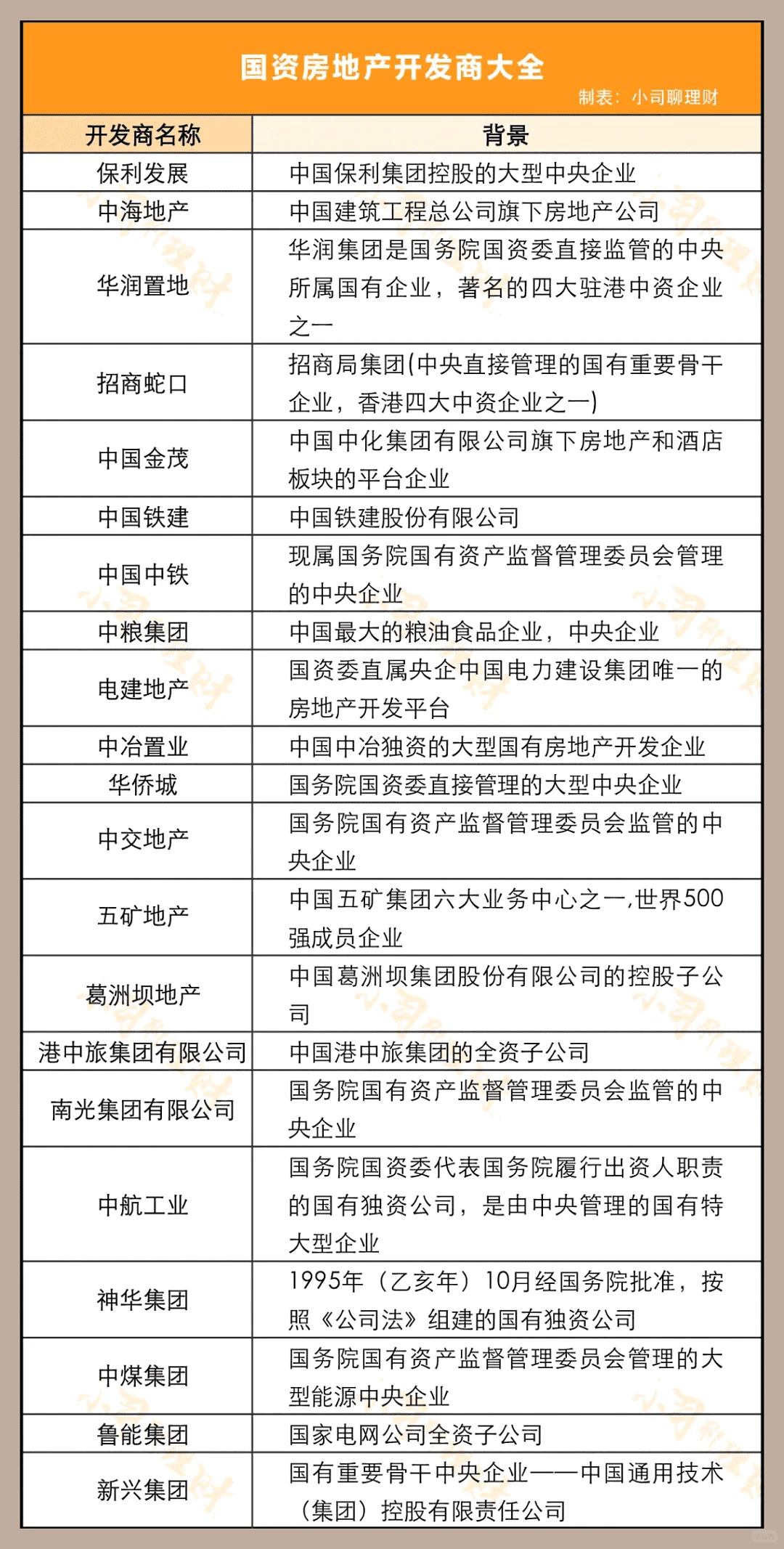 国资房地产开发商大全

制表：小司聊理财

| 开发商名称 | 背景 |
|---|---|
| 保利发展 | 中国保利集团控股的大型中央企业 |
| 中海地产 | 中国建筑工程总公司旗下房地产公司 |
| 华润置地 | 华润集团是国务院国资委直接监管的中央所属国有企业，著名的四大驻港中资企业之一 |
| 招商蛇口 | 招商局集团(中央直接管理的国有重要骨干企业，香港四大中资企业之一) |
| 中国金茂 | 中国中化集团有限公司旗下房地产和酒店板块的平台企业 |
| 中国铁建 | 中国铁建股份有限公司 |
| 中国中铁 | 现属国务院国有资产监督管理委员会管理的中央企业 |
| 中粮集团 | 中国最大的粮油食品企业，中央企业 |
| 电建地产 | 国资委直属央企中国电力建设集团唯一的房地产开发平台 |
| 中冶置业 | 中国中冶独资的大型国有房地产开发企业 |
| 华侨城 | 国务院国资委直接管理的大型中央企业 |
| 中交地产 | 国务院国有资产监督管理委员会监管的中央企业 |
| 五矿地产 | 中国五矿集团六大业务中心之一,世界500强成员企业 |
| 葛洲坝地产 | 中国葛洲坝集团股份有限公司的控股子公司 |
| 港中旅集团有限公司 | 中国港中旅集团的全资子公司 |
| 南光集团有限公司 | 国务院国有资产监督管理委员会监管的中央企业 |
| 中航工业 | 国务院国资委代表国务院履行出资人职责的国有独资公司，是由中央管理的国有特大型企业 |
| 神华集团 | 1995年（乙亥年）10月经国务院批准，按照《公司法》组建的国有独资公司 |
| 中煤集团 | 国务院国有资产监督管理委员会管理的大型能源中央企业 |
| 鲁能集团 | 国家电网公司全资子公司 |
| 新兴集团 | 国有重要骨干中央企业——中国通用技术（集团）控股有限责任公司 |